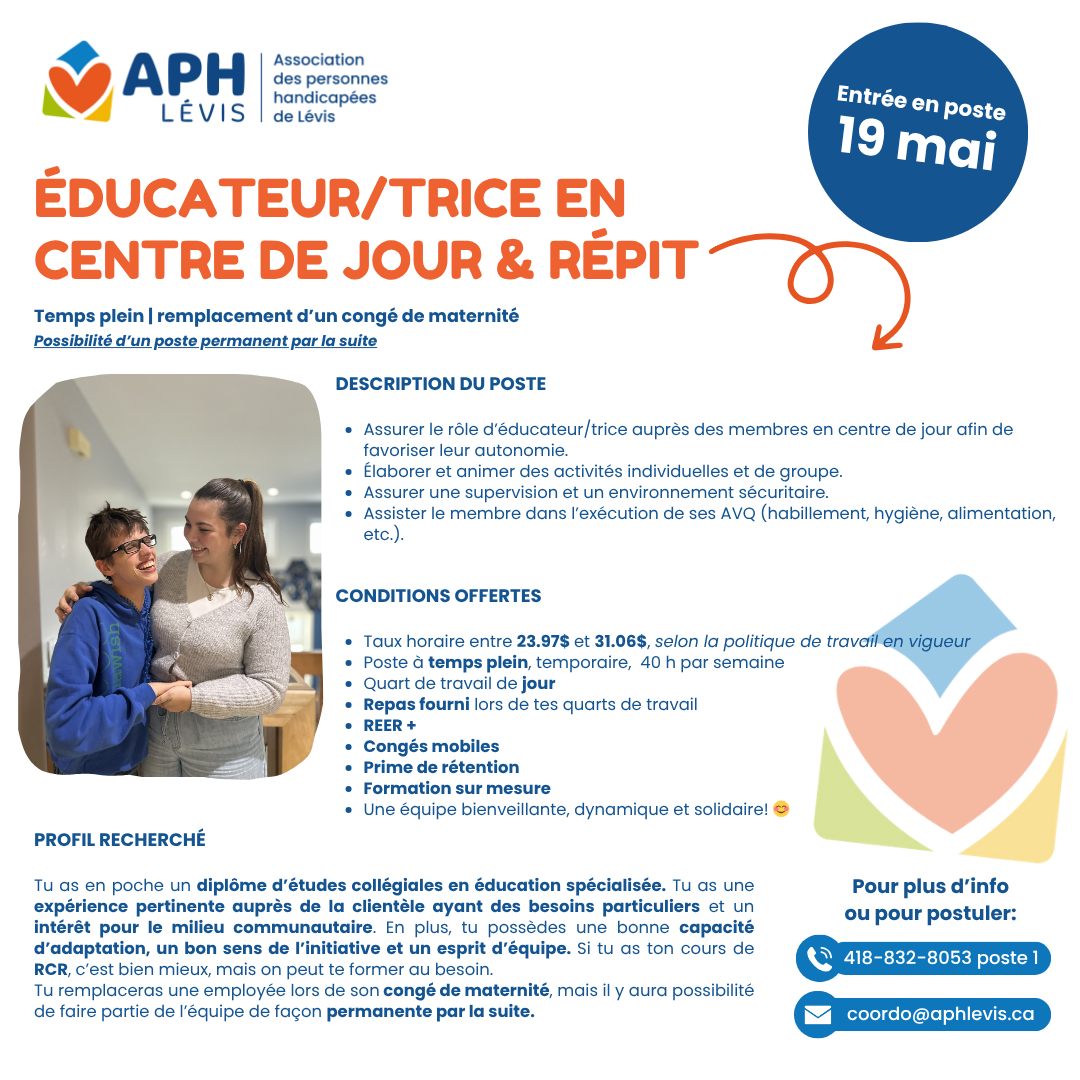 APH LÉVIS

Association des personnes handicapées de Lévis

Entrée en poste 19 mai

ÉDUCATEUR/TRICE EN CENTRE DE JOUR & RÉPIT

Temps plein | remplacement d'un congé de maternité

Possibilité d'un poste permanent par la suite

DESCRIPTION DU POSTE

- Assurer le rôle d'éducateur/trice auprès des membres en centre de jour afin de favoriser leur autonomie.
- Élaborer et animer des activités individuelles et de groupe.
- Assurer une supervision et un environnement sécuritaire.
- Assister le membre dans l'exécution de ses AVQ (habillement, hygiène, alimentation, etc.).

CONDITIONS OFFERTES

- Taux horaire entre 23.97$ et 31.06$, selon la politique de travail en vigueur
- Poste à temps plein, temporaire, 40 h par semaine
- Quart de travail de jour
- Repas fourni lors de tes quarts de travail
- REER +
- Congés mobiles
- Prime de rétention
- Formation sur mesure
- Une équipe bienveillante, dynamique et solidaire! 😊

PROFIL RECHERCHÉ

Tu as en poche un diplôme d'études collégiales en éducation spécialisée. Tu as une expérience pertinente auprès de la clientèle ayant des besoins particuliers et un intérêt pour le milieu communautaire. En plus, tu possèdes une bonne capacité d'adaptation, un bon sens de l'initiative et un esprit d'équipe. Si tu as ton cours de RCR, c'est bien mieux, mais on peut te former au besoin.
Tu remplaceras une employée lors de son congé de maternité, mais il y aura possibilité de faire partie de l'équipe de façon permanente par la suite.

Pour plus d'info ou pour postuler:

418-832-8053 poste 1

coordo@aphlevis.ca